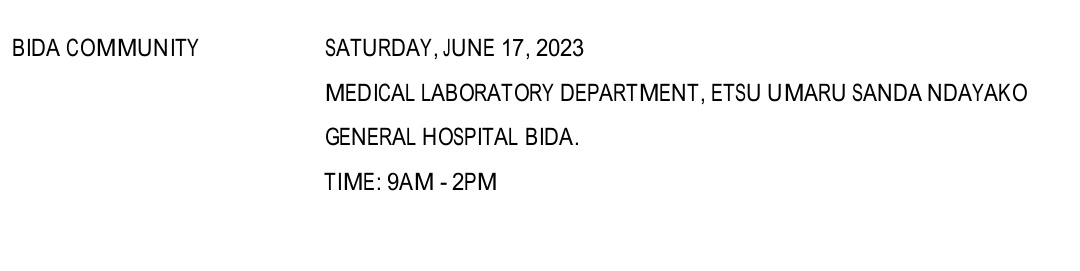 BIDA COMMUNITY

SATURDAY, JUNE 17, 2023
MEDICAL LABORATORY DEPARTMENT, ETSU UMARU SANDA NDAYAKO GENERAL HOSPITAL BIDA.
TIME: 9AM - 2PM